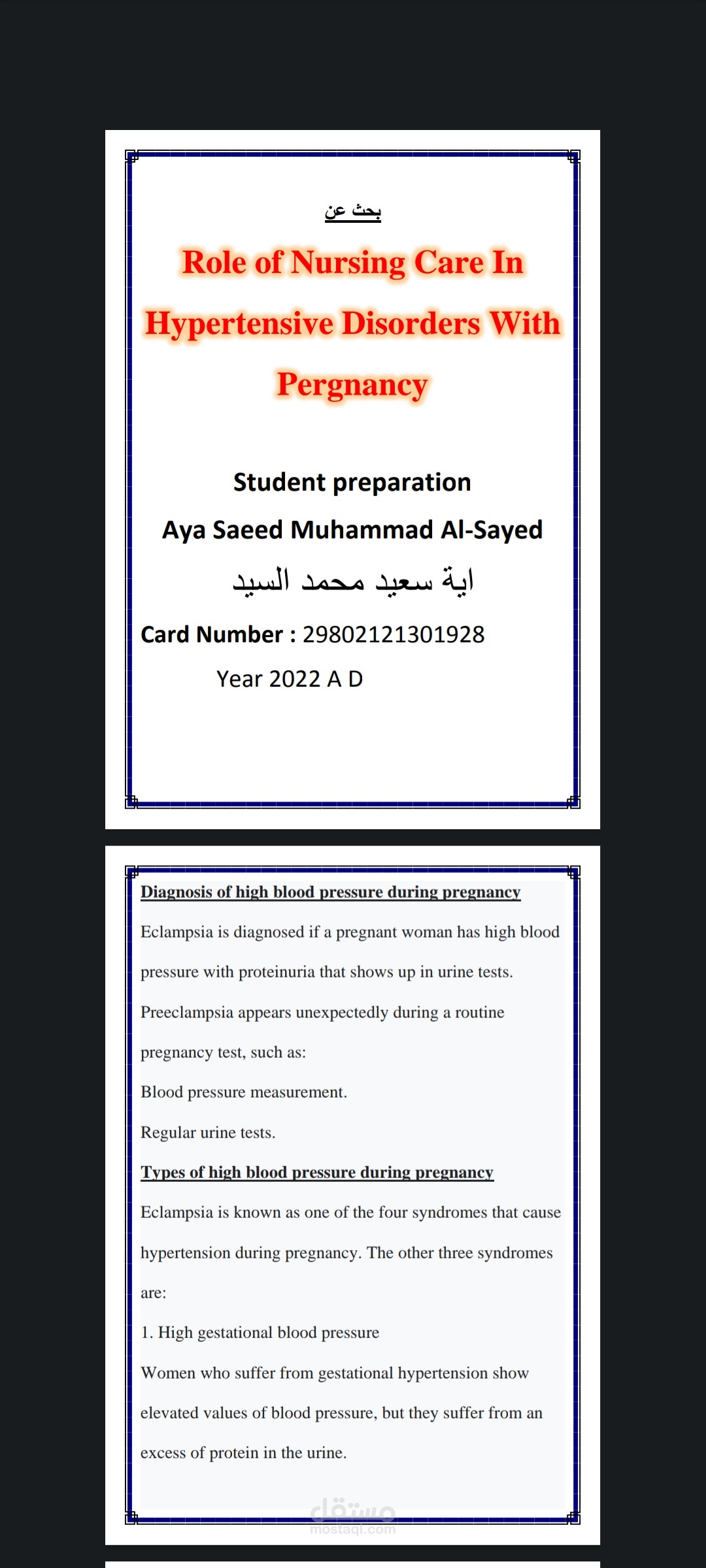 بحث عن

Role of Nursing Care In Hypertensive Disorders With Pergnancy

Student preparation

Aya Saeed Muhammad Al-Sayed

اية سعيد محمد السيد

Card Number : 29802121301928

Year 2022 A D

Diagnosis of high blood pressure during pregnancy

Eclampsia is diagnosed if a pregnant woman has high blood pressure with proteinuria that shows up in urine tests.

Preeclampsia appears unexpectedly during a routine pregnancy test, such as:

Blood pressure measurement.

Regular urine tests.

Types of high blood pressure during pregnancy

Eclampsia is known as one of the four syndromes that cause hypertension during pregnancy. The other three syndromes are:

1. High gestational blood pressure

Women who suffer from gestational hypertension show elevated values of blood pressure, but they suffer from an excess of protein in the urine.

مستقل
mostaql.com